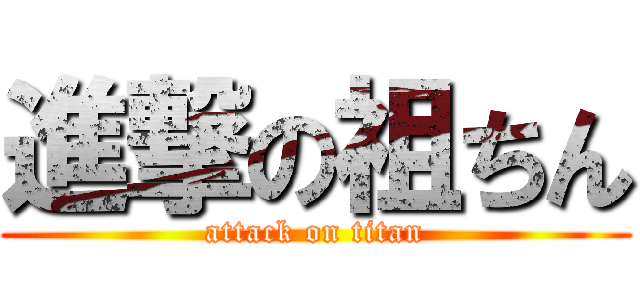 進撃の祖ちん
attack on titan